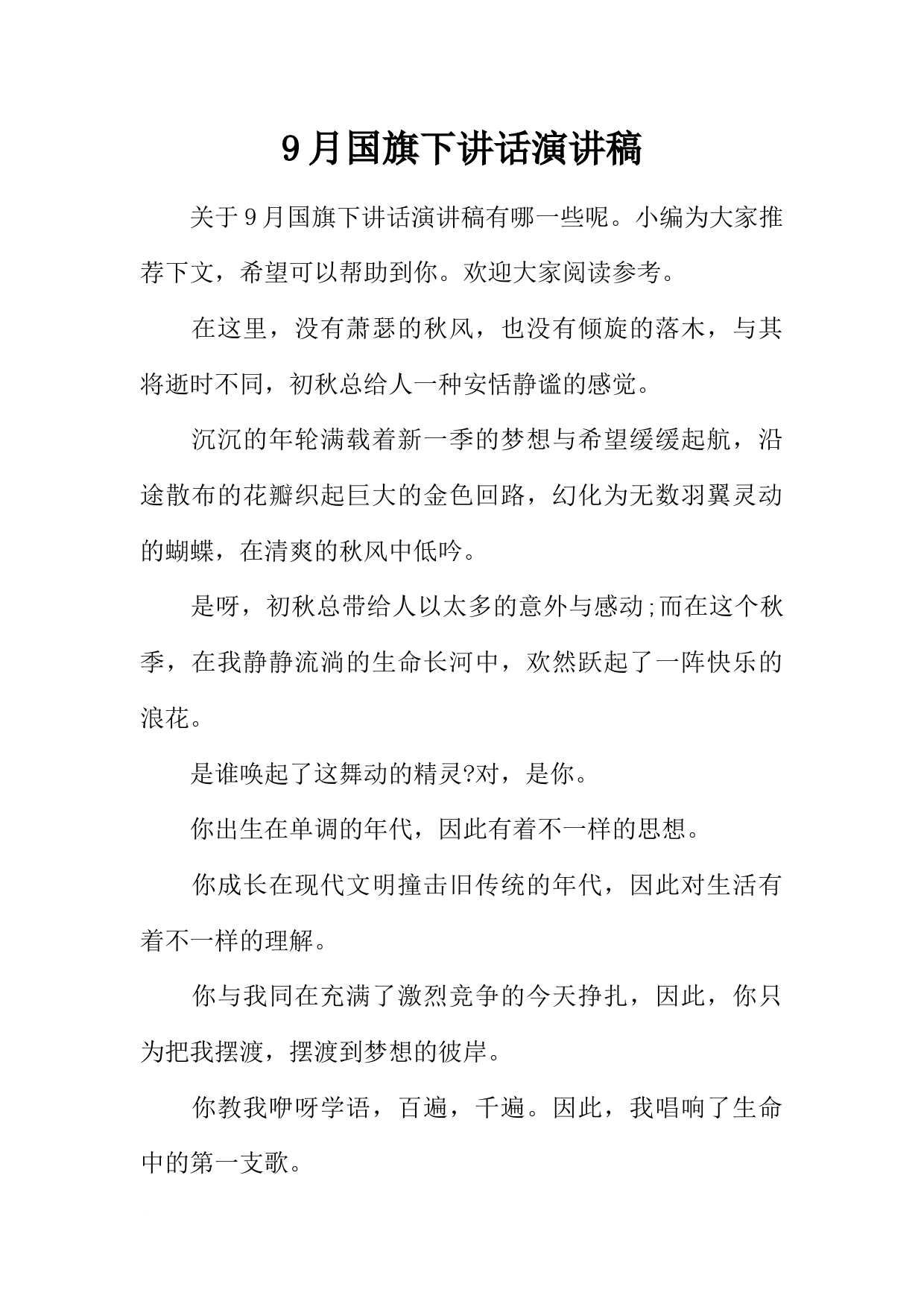 9月国旗下讲话演讲稿

关于9月国旗下讲话演讲稿有哪一些呢。小编为大家推荐下文，希望可以帮助到你。欢迎大家阅读参考。

在这里，没有萧瑟的秋风，也没有倾旋的落木，与其将逝时不同，初秋总给人一种安恬静谧的感觉。

沉沉的年轮满载着新一季的梦想与希望缓缓起航，沿途散布的花瓣织起巨大的金色回路，幻化为无数羽翼灵动的蝴蝶，在清爽的秋风中低吟。

是呀，初秋总带给人以太多的意外与感动;而在这个秋季，在我静静流淌的生命长河中，欢然跃起了一阵快乐的浪花。

是谁唤起了这舞动的精灵?对，是你。

你出生在单调的年代，因此有着不一样的思想。

你成长在现代文明撞击旧传统的年代，因此对生活有着不一样的理解。

你与我同在充满了激烈竞争的今天挣扎，因此，你只为把我摆渡，摆渡到梦想的彼岸。

你教我咿呀学语，百遍，千遍。因此，我唱响了生命中的第一支歌。